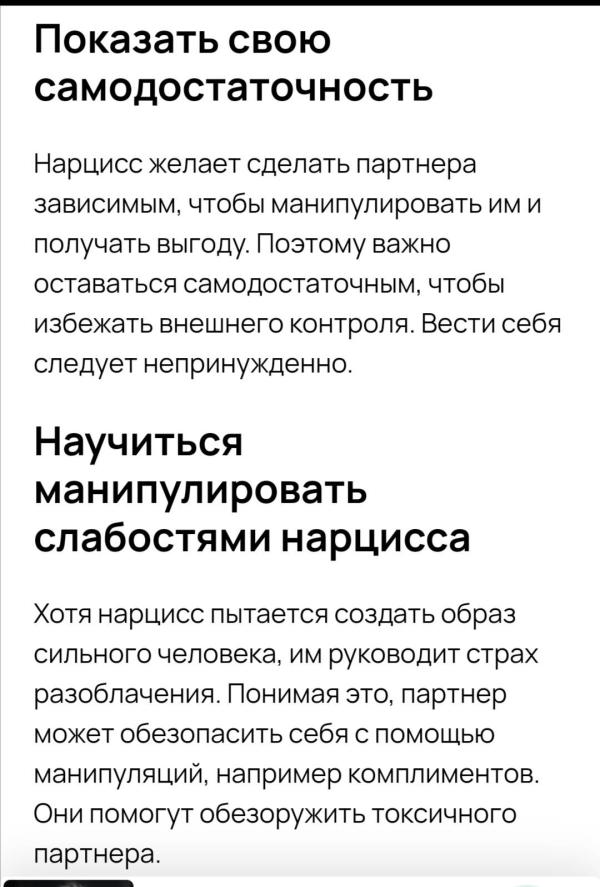 Показать свою самодостаточность

Нарцисс желает сделать партнера зависимым, чтобы манипулировать им и получать выгоду. Поэтому важно оставаться самодостаточным, чтобы избежать внешнего контроля. Вести себя следует непринужденно.

Научиться манипулировать слабостями нарцисса

Хотя нарцисс пытается создать образ сильного человека, им руководит страх разоблачения. Понимая это, партнер может обезопасить себя с помощью манипуляций, например комплиментов. Они помогут обезоружить токсичного партнера.